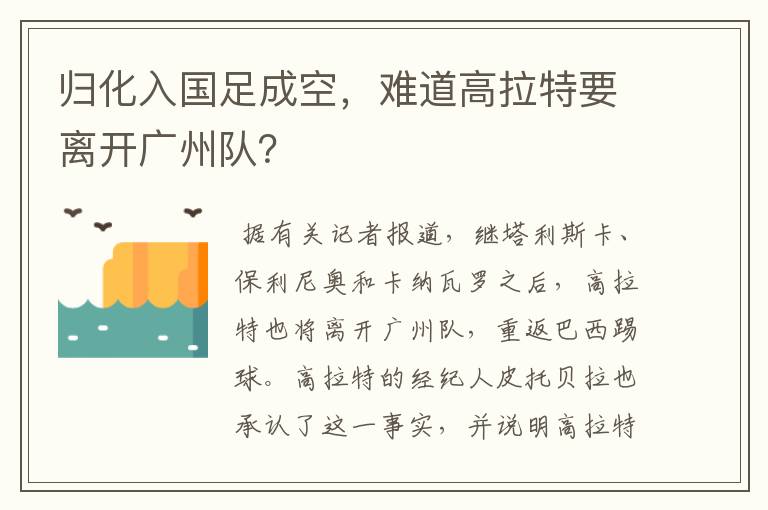 归化入国足成空，难道高拉特要离开广州队？

据有关记者报道，继塔利斯卡、保利尼奥和卡纳瓦罗之后，高拉特也将离开广州队，重返巴西踢球。高拉特的经纪人皮托贝拉也承认了这一事实，并说明高拉特